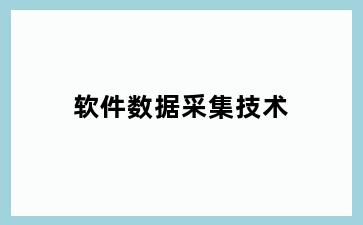 软件数据采集技术